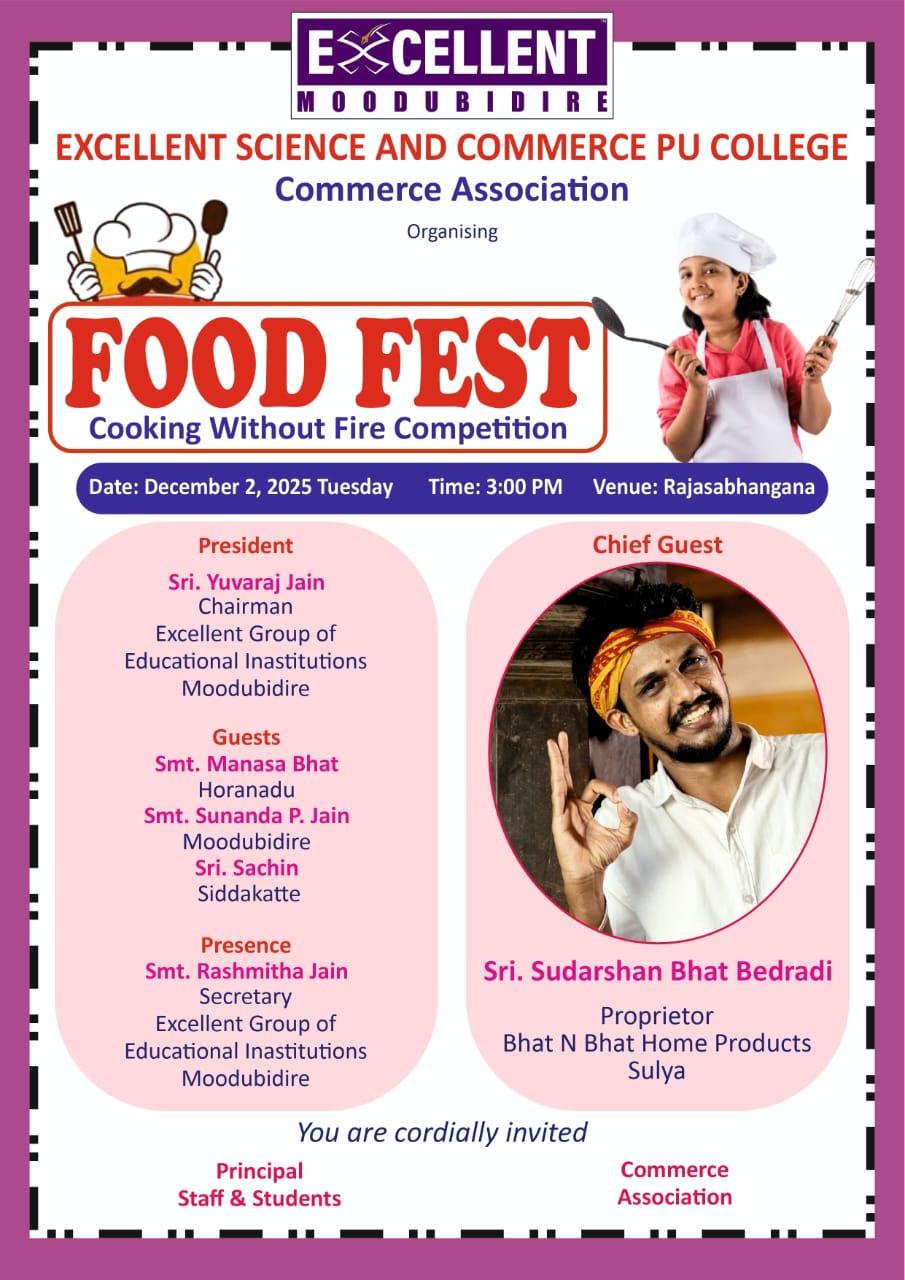 EXCELLENT
MOODUBIDIRE

EXCELLENT SCIENCE AND COMMERCE PU COLLEGE
Commerce Association
Organising

FOOD FEST
Cooking Without Fire Competition

Date: December 2, 2025 Tuesday Time: 3:00 PM Venue: Rajasabhangana

President
Sri. Yuvaraj Jain
Chairman
Excellent Group of Educational Inastitutions
Moodubidire

Guests
Smt. Manasa Bhat
Horanadu
Smt. Sunanda P. Jain
Moodubidire
Sri. Sachin
Siddakatte

Presence
Smt. Rashmitha Jain
Secretary
Excellent Group of Educational Inastitutions
Moodubidire

Chief Guest
Sri. Sudarshan Bhat Bedradi
Proprietor
Bhat N Bhat Home Products
Sulya

You are cordially invited

Principal
Staff & Students

Commerce
Association